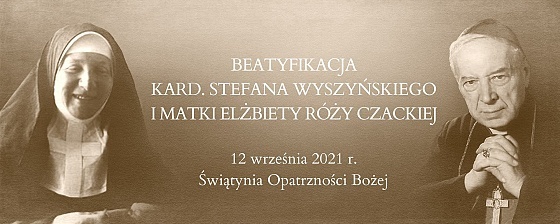 BEATYFIKACJA
KARD. STEFANA WYSZYŃSKIEGO
I MATKI ELŻBIETY RÓŻY CZACKIEJ

12 września 2021 r.
Świątynia Opatrzności Bożej